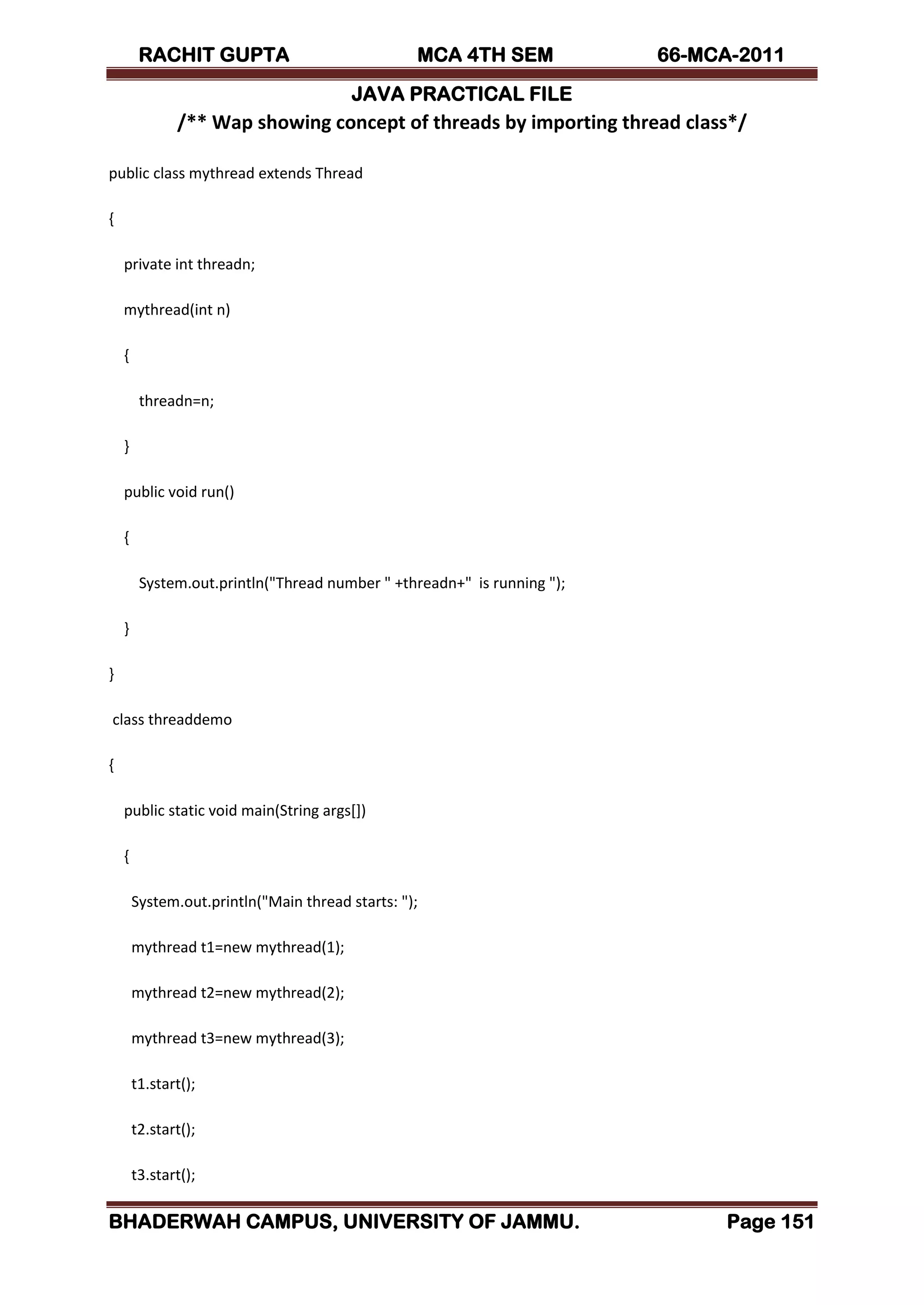 RACHIT GUPTA MCA 4TH SEM 66-MCA-2011

JAVA PRACTICAL FILE

/** Wap showing concept of threads by importing thread class*/

public class mythread extends Thread

{

private int threadn;

mythread(int n)

{

threadn=n;

}

public void run()

{

System.out.println("Thread number " +threadn+"  is running ");

}

}

class threaddemo

{

public static void main(String args[])

{

System.out.println("Main thread starts: ");

mythread t1=new mythread(1);

mythread t2=new mythread(2);

mythread t3=new mythread(3);

t1.start();

t2.start();

t3.start();

BHADERWAH CAMPUS, UNIVERSITY OF JAMMU. Page 151